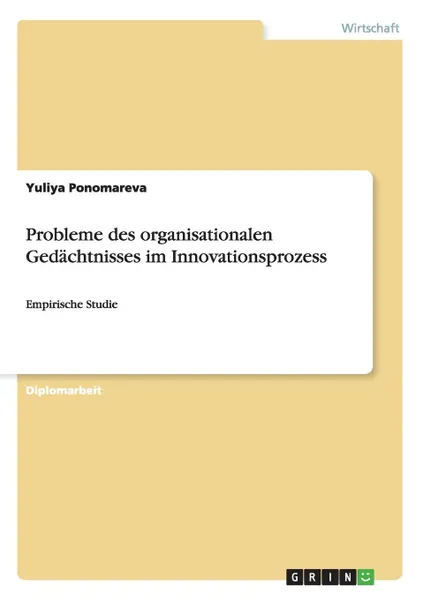 Wirtschaft

Yuliya Ponomareva

Probleme des organisationalen Gedächtnisses im Innovationsprozess

Empirische Studie

Diplomarbeit

GRIN